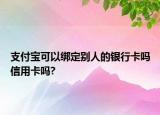 支付宝可以绑定别人的银行卡吗信用卡吗?